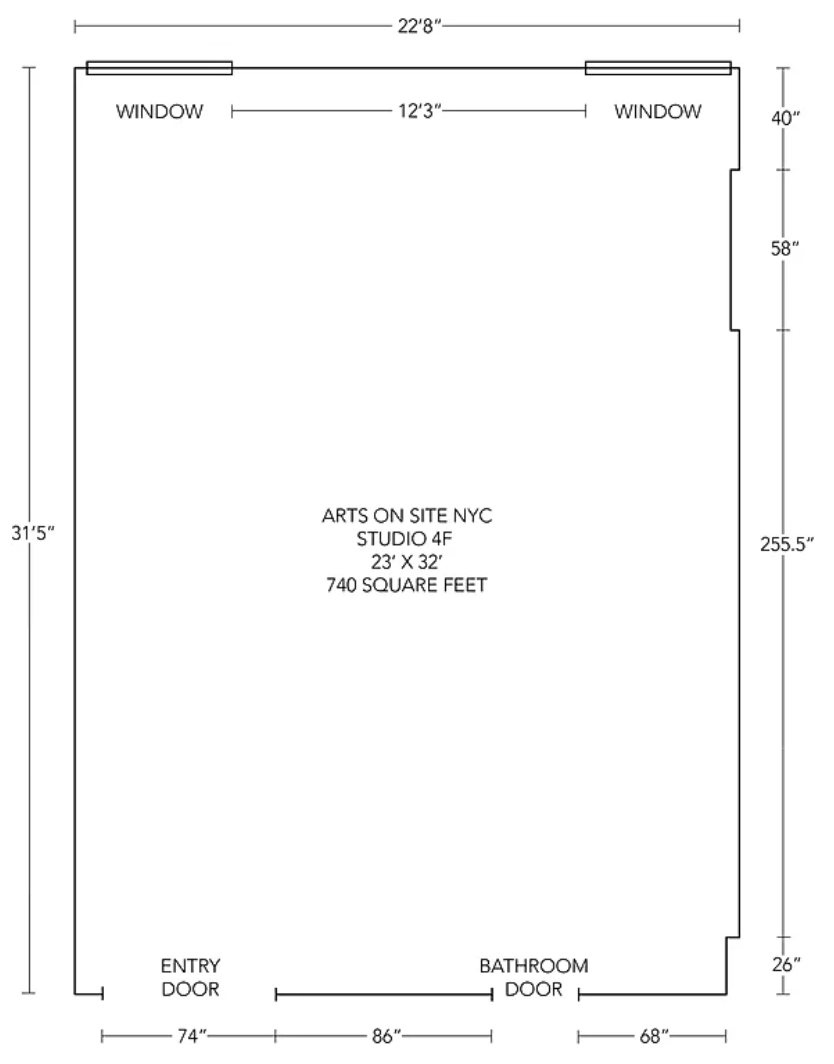 22'8"

WINDOW

12'3"

WINDOW

40"

58"

31'5"

ARTS ON SITE NYC
STUDIO 4F
23' X 32'
740 SQUARE FEET

255.5"

26"

ENTRY DOOR

BATHROOM DOOR

74"

86"

68"